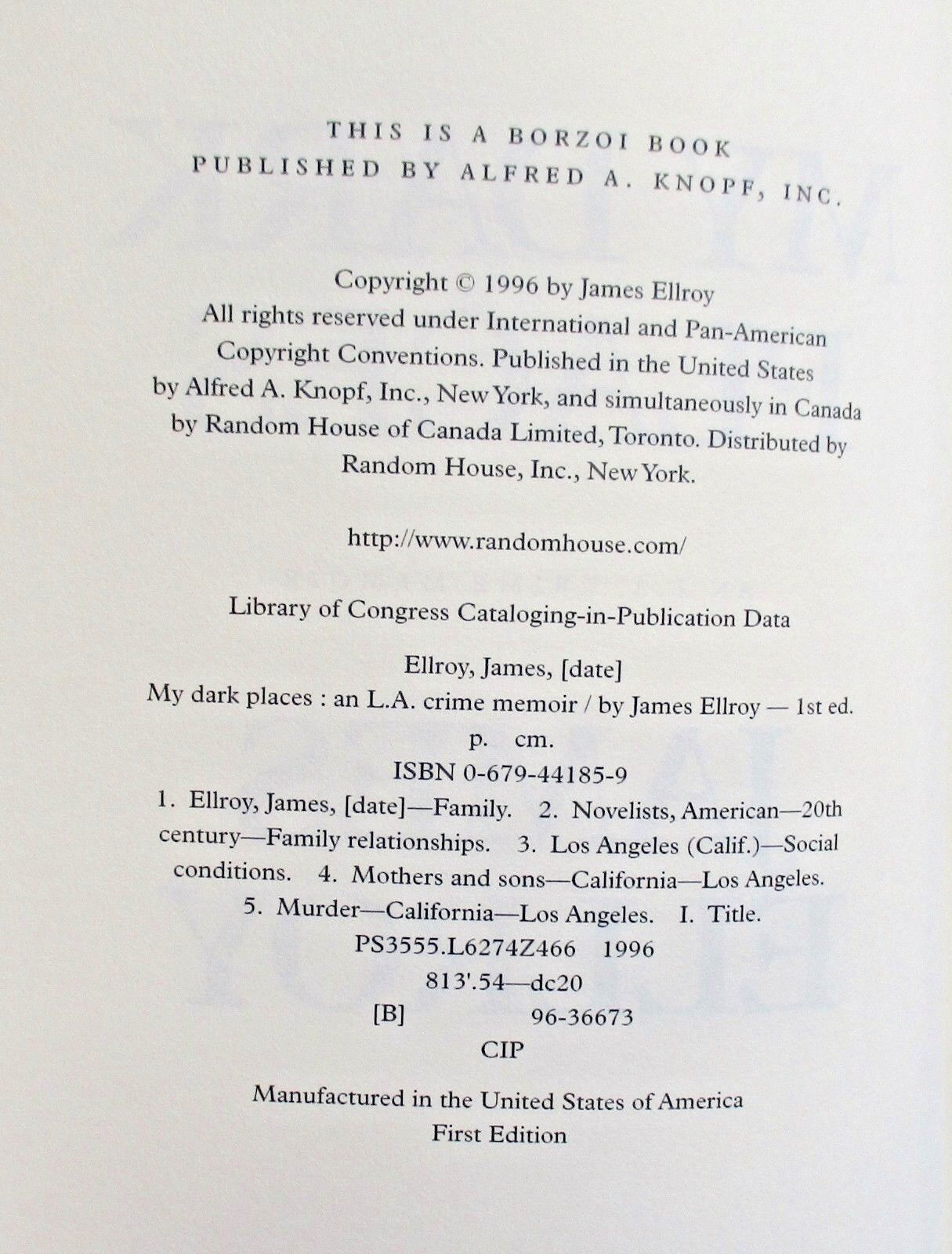 THIS IS A BORZOI BOOK
PUBLISHED BY ALFRED A. KNOPF, INC.

Copyright © 1996 by James Ellroy
All rights reserved under International and Pan-American Copyright Conventions. Published in the United States by Alfred A. Knopf, Inc., New York, and simultaneously in Canada by Random House of Canada Limited, Toronto. Distributed by Random House, Inc., New York.

http://www.randomhouse.com/

Library of Congress Cataloging-in-Publication Data

Ellroy, James, [date]
My dark places : an L.A. crime memoir / by James Ellroy — 1st ed.
p. cm.
ISBN 0-679-44185-9
1. Ellroy, James, [date]—Family. 2. Novelists, American—20th century—Family relationships. 3. Los Angeles (Calif.)—Social conditions. 4. Mothers and sons—California—Los Angeles. 5. Murder—California—Los Angeles. I. Title.
PS3555.L6274Z466 1996
813'.54—dc20
[B] 96-36673
CIP

Manufactured in the United States of America
First Edition